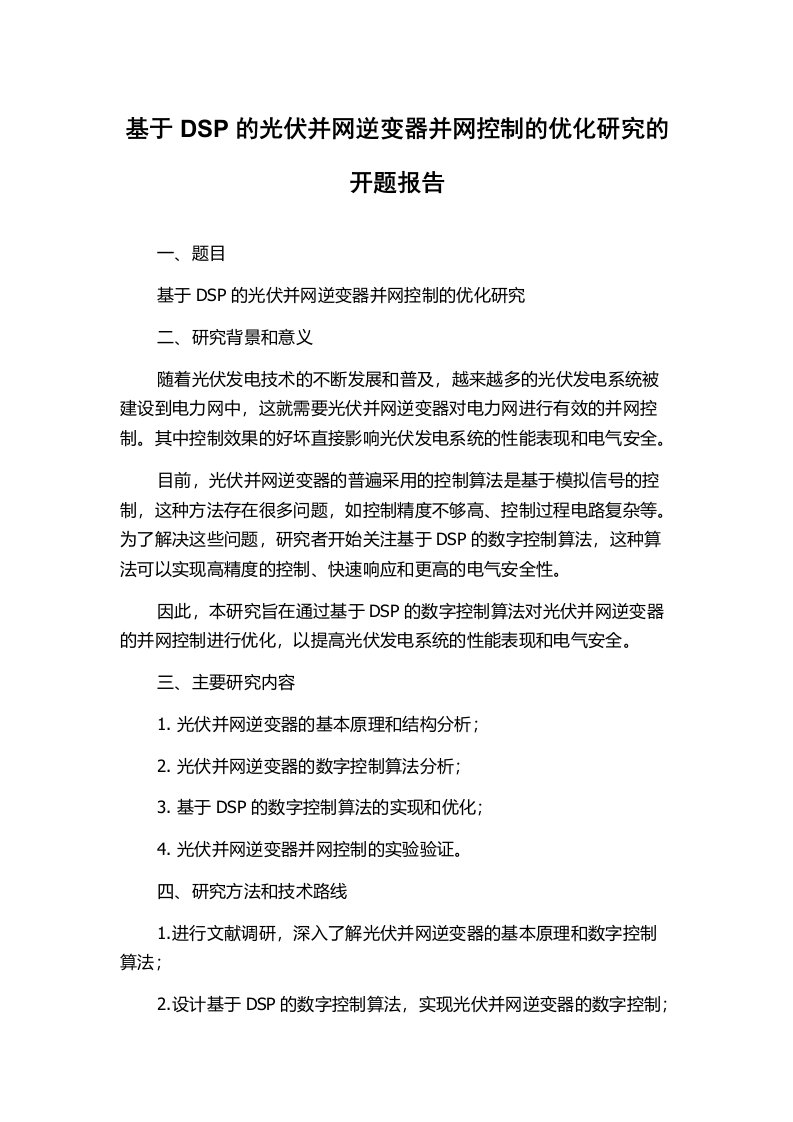 基于 DSP 的光伏并网逆变器并网控制的优化研究的开题报告

一、题目

基于 DSP 的光伏并网逆变器并网控制的优化研究

二、研究背景和意义

随着光伏发电技术的不断发展和普及，越来越多的光伏发电系统被建设到电力网中，这就需要光伏并网逆变器对电力网进行有效的并网控制。其中控制效果的好坏直接影响光伏发电系统的性能表现和电气安全。

目前，光伏并网逆变器的普遍采用的控制算法是基于模拟信号的控制，这种方法存在很多问题，如控制精度不够高、控制过程电路复杂等。为了解决这些问题，研究者开始关注基于 DSP 的数字控制算法，这种算法可以实现高精度的控制、快速响应和更高的电气安全性。

因此，本研究旨在通过基于 DSP 的数字控制算法对光伏并网逆变器的并网控制进行优化，以提高光伏发电系统的性能表现和电气安全。

三、主要研究内容

1. 光伏并网逆变器的基本原理和结构分析；

2. 光伏并网逆变器的数字控制算法分析；

3. 基于 DSP 的数字控制算法的实现和优化；

4. 光伏并网逆变器并网控制的实验验证。

四、研究方法和技术路线

1.进行文献调研，深入了解光伏并网逆变器的基本原理和数字控制算法；

2.设计基于 DSP 的数字控制算法，实现光伏并网逆变器的数字控制；